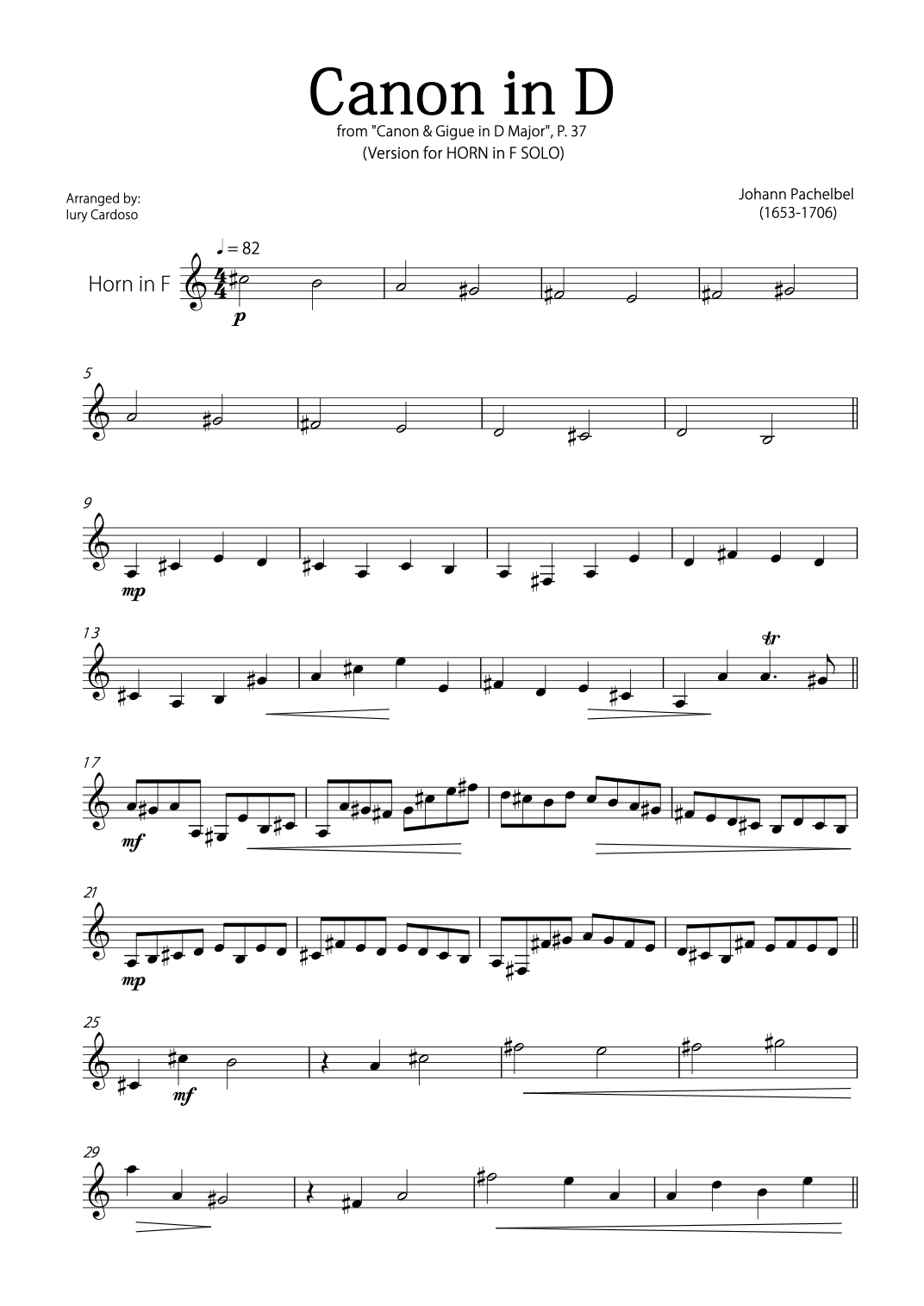 Canon in D
from "Canon & Gigue in D Major", P. 37
(Version for HORN in F SOLO)

Arranged by:
Iury Cardoso

Johann Pachelbel
(1653-1706)

♩= 82

Horn in F

p

5

9

mp

13

tr

17

mf

21

mp

25

mf

29